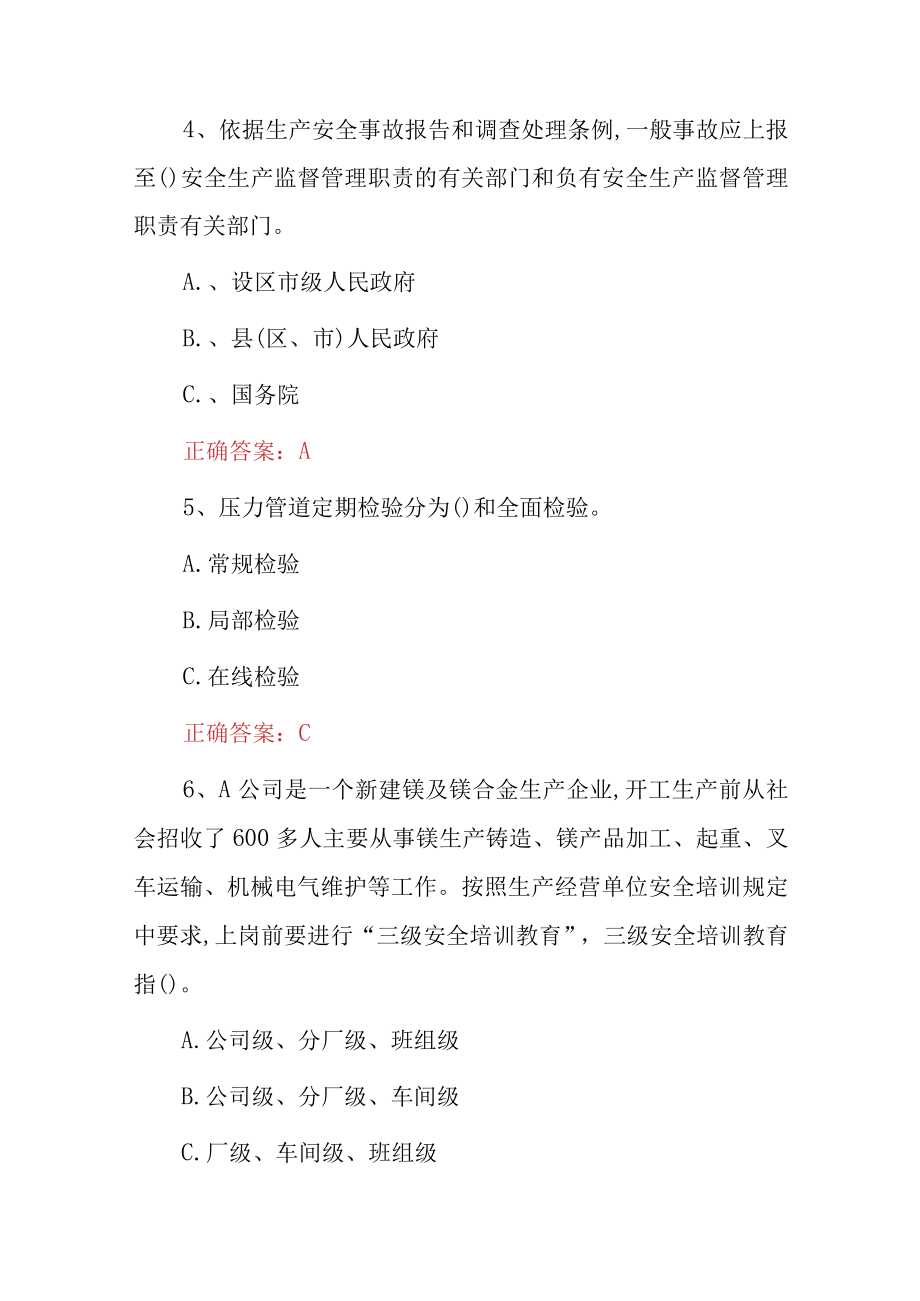 4、依据生产安全事故报告和调查处理条例,一般事故应上报至()安全生产监督管理职责的有关部门和负有安全生产监督管理职责有关部门。

A.、设区市级人民政府

B.、县(区、市)人民政府

C.、国务院

正确答案：A

5、压力管道定期检验分为()和全面检验。

A.常规检验

B.局部检验

C.在线检验

正确答案：C

6、A公司是一个新建镁及镁合金生产企业,开工生产前从社会招收了600多人主要从事镁生产铸造、镁产品加工、起重、叉车运输、机械电气维护等工作。按照生产经营单位安全培训规定中要求,上岗前要进行“三级安全培训教育”，三级安全培训教育指()。

A.公司级、分厂级、班组级

B.公司级、分厂级、车间级

C.厂级、车间级、班组级